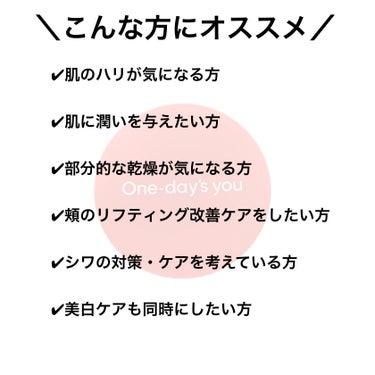 ＼こんな方にオススメ／

✔肌のハリが気になる方

✔肌に潤いを与えたい方

✔部分的な乾燥が気になる方

One-day's you

✔頬のリフティング改善ケアをしたい方

✔シワの対策・ケアを考えている方

✔美白ケアも同時にしたい方